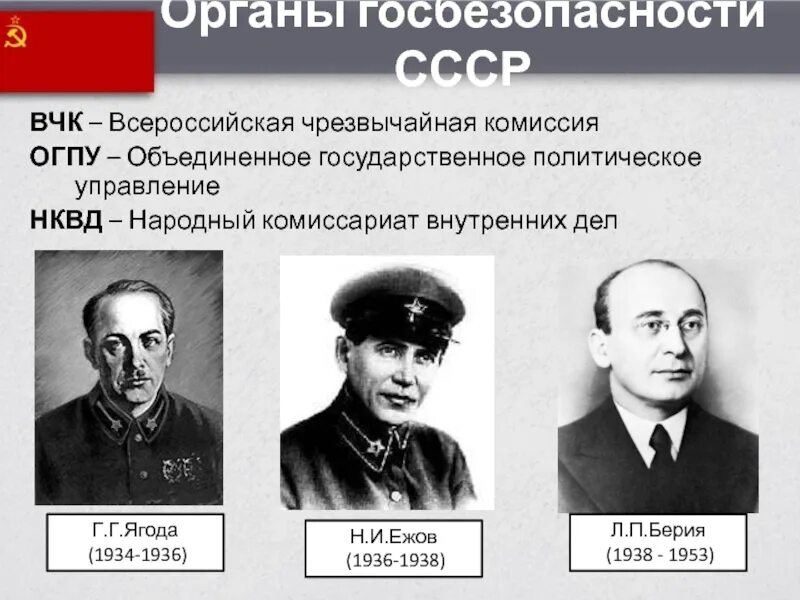 Органы госбезопасности СССР

ВЧК – Всероссийская чрезвычайная комиссия

ОГПУ – Объединенное государственное политическое управление

НКВД – Народный комиссариат внутренних дел

Г.Г.Ягода
(1934-1936)

Н.И.Ежов
(1936-1938)

Л.П.Берия
(1938 - 1953)